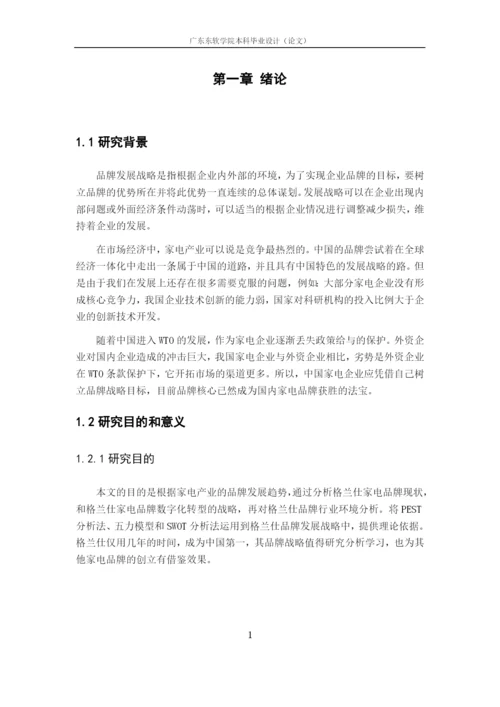 广东东软学院本科毕业设计（论文）

第一章 绪论

1.1 研究背景

品牌发展战略是指根据企业内外部的环境，为了实现企业品牌的目标，要树立品牌的优势所在并将此优势一直连续的总体谋划。发展战略可以在企业出现内部问题或外面经济条件动荡时，可以适当的根据企业情况进行调整减少损失，维持着企业的发展。

在市场经济中，家电产业可以说是竞争最热烈的。中国的品牌尝试着在全球经济一体化中走出一条属于中国的道路，并且具有中国特色的发展战略的路。但是由于我们在发展上还存在很多需要克服的问题，例如：大部分家电企业没有形成核心竞争力，我国企业技术创新的能力弱，国家对科研机构的投入比例大于企业的创新技术开发。

随着中国进入 WTO 的发展，作为家电企业逐渐丢失政策给与的保护。外资企业对国内企业造成的冲击巨大，我国家电企业与外资企业相比，劣势是外资企业在 WTO 条款保护下，它开拓市场的渠道更多。所以，中国家电企业应凭借自己树立品牌战略目标，目前品牌核心已然成为国内家电品牌获胜的法宝。

1.2 研究目的和意义

1.2.1 研究目的

本文的目的是根据家电产业的品牌发展趋势，通过分析格兰仕家电品牌现状，和格兰仕家电品牌数字化转型的战略，再对格兰仕品牌行业环境分析。将 PEST 分析法、五力模型和 SWOT 分析法运用到格兰仕品牌发展战略中，提供理论依据。格兰仕仅用几年的时间，成为中国第一，其品牌战略值得研究分析学习，也为其他家电品牌的创立有借鉴效果。

1